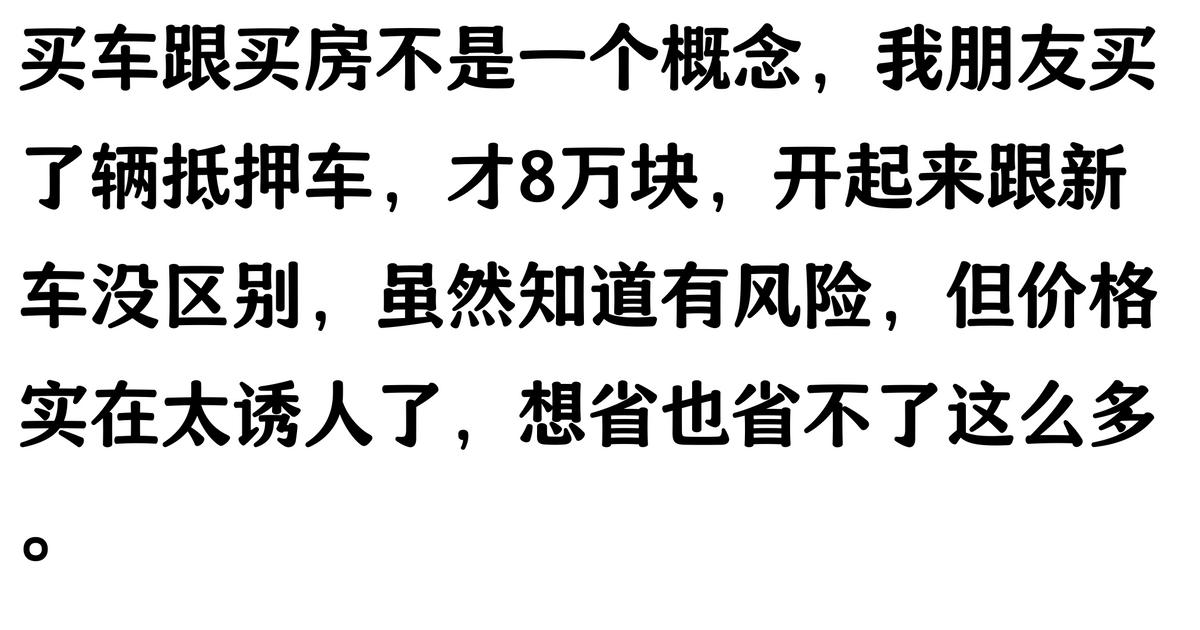 买车跟买房不是一个概念，我朋友买了辆抵押车，才8万块，开起来跟新车没区别，虽然知道有风险，但价格实在太诱人了，想省也省不了这么多。